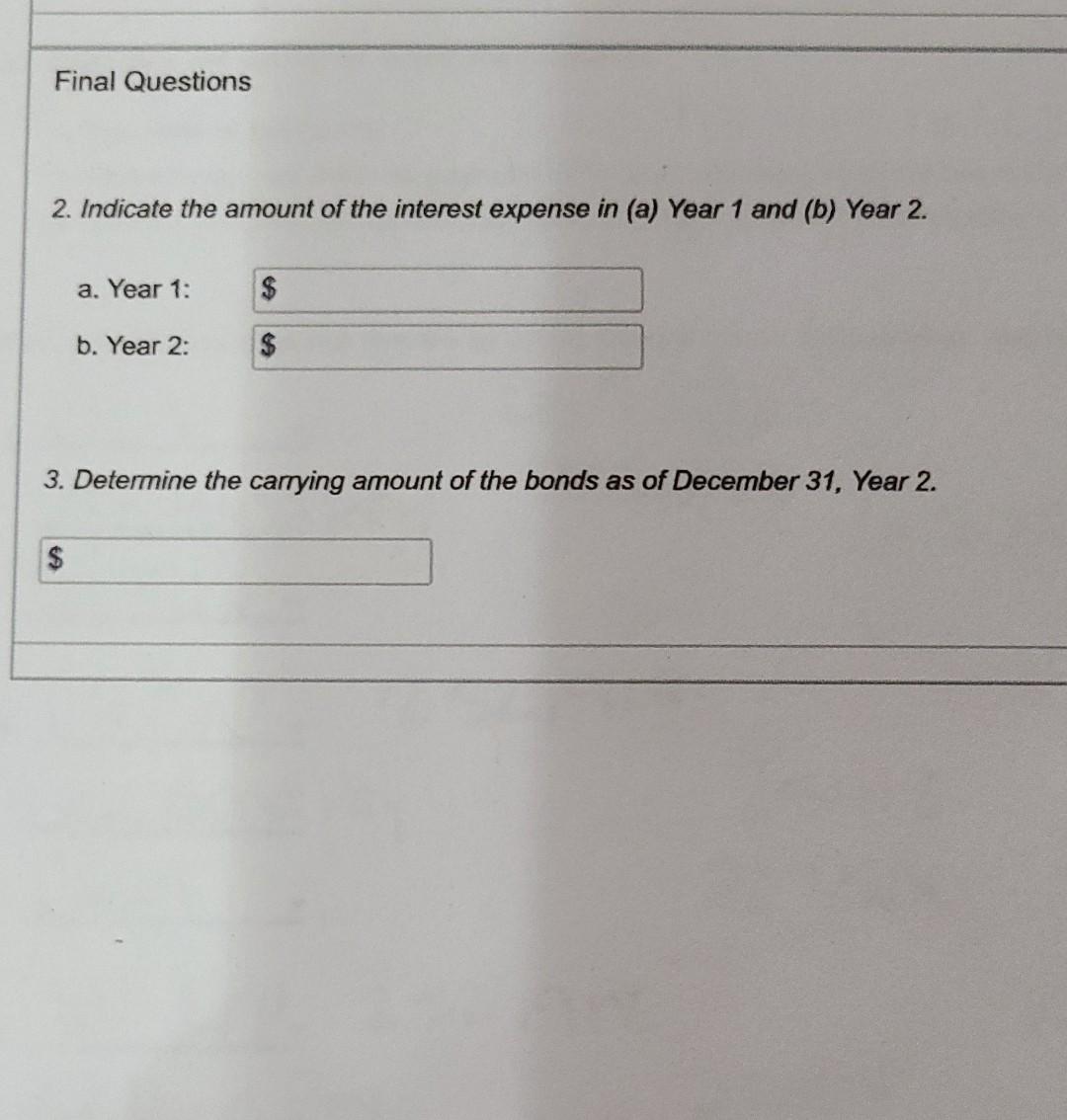 Final Questions

2. Indicate the amount of the interest expense in (a) Year 1 and (b) Year 2.

a. Year 1: $

b. Year 2: $

3. Determine the carrying amount of the bonds as of December 31, Year 2.

$